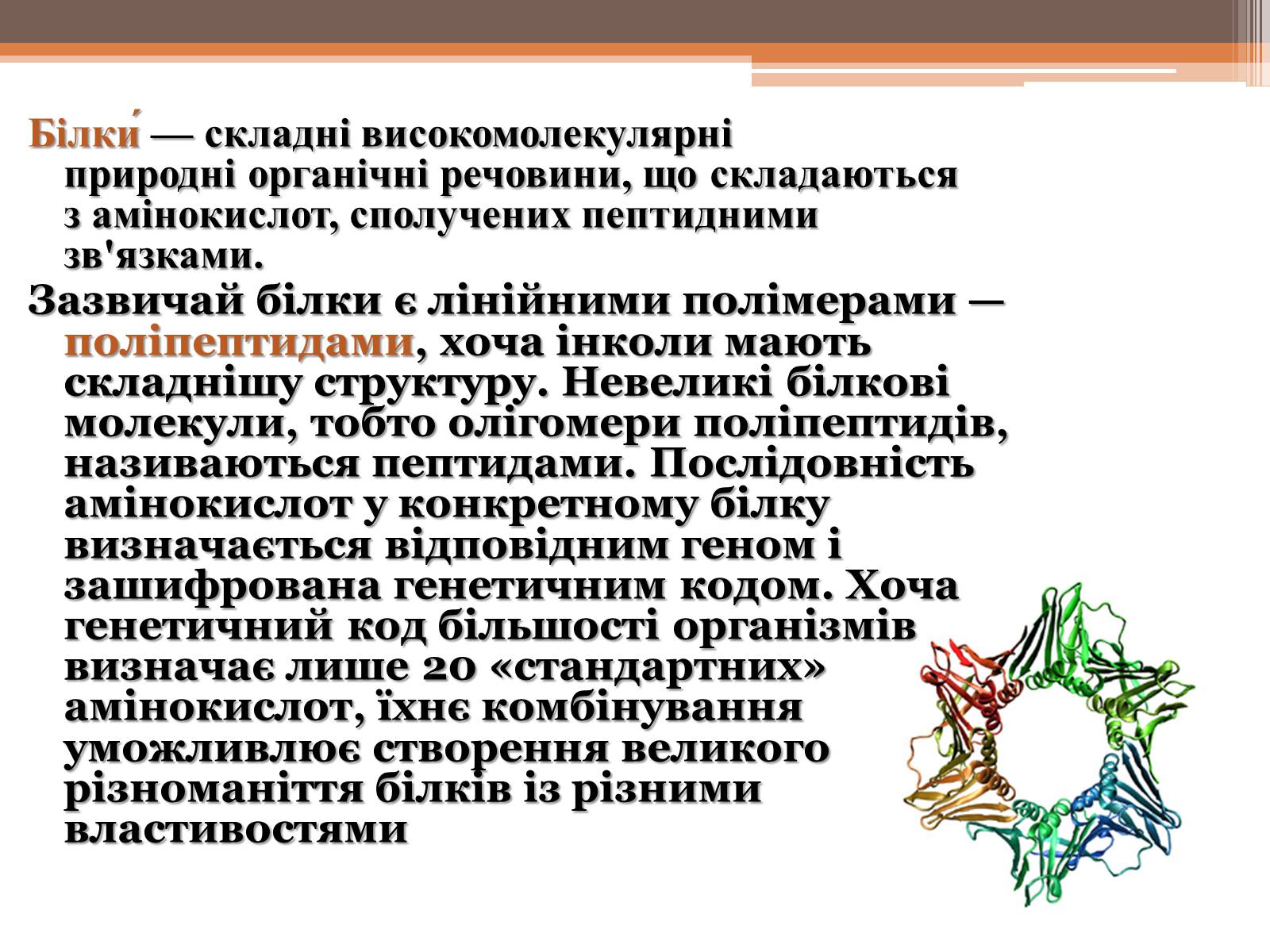 Білки́ — складні високомолекулярні природні органічні речовини, що складаються з амінокислот, сполучених пептидними зв'язками.

Зазвичай білки є лінійними полімерами — поліпептидами, хоча інколи мають складнішу структуру. Невеликі білкові молекули, тобто олігомери поліпептидів, називаються пептидами. Послідовність амінокислот у конкретному білку визначається відповідним геном і зашифрована генетичним кодом. Хоча генетичний код більшості організмів визначає лише 20 «стандартних» амінокислот, їхнє комбінування уможливлює створення великого різноманіття білків із різними властивостями